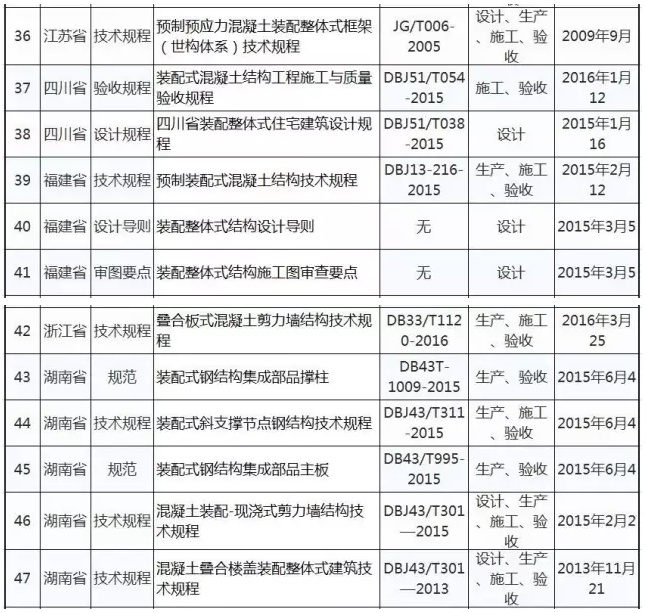 | 36 | 江苏省 | 技术规程 | 预制预应力混凝土装配整体式框架（世构体系）技术规程 | JG/T006-2005 | 设计、生产、施工、验收 | 2009年9月 |
|---|---|---|---|---|---|---|
| 37 | 四川省 | 验收规程 | 装配式混凝土结构工程施工与质量验收规程 | DBJ51/T054-2015 | 施工、验收 | 2016年1月12 |
| 38 | 四川省 | 设计规程 | 四川省装配整体式住宅建筑设计规程 | DBJ51/T038-2015 | 设计 | 2015年1月16 |
| 39 | 福建省 | 技术规程 | 预制装配式混凝土结构技术规程 | DBJ13-216-2015 | 生产、施工、验收 | 2015年2月12 |
| 40 | 福建省 | 设计导则 | 装配整体式结构设计导则 | 无 | 设计 | 2015年3月5 |
| 41 | 福建省 | 审图要点 | 装配整体式结构施工图审查要点 | 无 | 设计 | 2015年3月5 |

| 42 | 浙江省 | 技术规程 | 叠合板式混凝土剪力墙结构技术规程 | DB33/T1120-2016 | 生产、施工、验收 | 2016年3月25 |
|---|---|---|---|---|---|---|
| 43 | 湖南省 | 规范 | 装配式钢结构集成部品撑柱 | DB43T-1009-2015 | 生产、验收 | 2015年6月4 |
| 44 | 湖南省 | 技术规程 | 装配式斜支撑节点钢结构技术规程 | DBJ43/T311-2015 | 生产、施工、验收 | 2015年6月4 |
| 45 | 湖南省 | 规范 | 装配式钢结构集成部品主板 | DB43/T995-2015 | 生产、验收 | 2015年6月4 |
| 46 | 湖南省 | 技术规程 | 混凝土装配-现浇式剪力墙结构技术规程 | DBJ43/T301—2015 | 设计、生产、施工、验收 | 2015年2月2 |
| 47 | 湖南省 | 技术规程 | 混凝土叠合楼盖装配整体式建筑技术规程 | DBJ43/T301—2013 | 设计、生产、施工、验收 | 2013年11月21 |